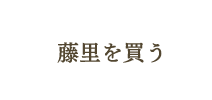 藤里を買う